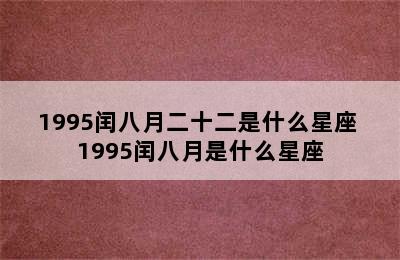 1995闰八月二十二是什么星座
1995闰八月是什么星座